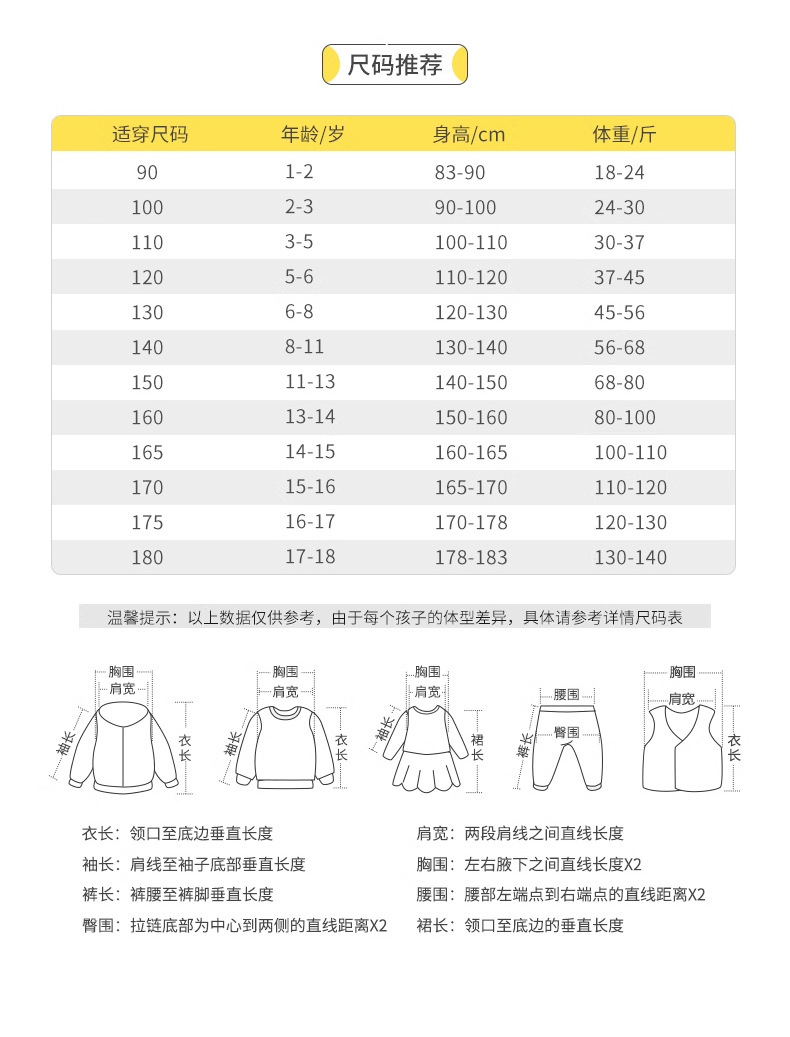 尺码推荐

| 适穿尺码 | 年龄/岁 | 身高/cm | 体重/斤 |
|---|---|---|---|
| 90 | 1-2 | 83-90 | 18-24 |
| 100 | 2-3 | 90-100 | 24-30 |
| 110 | 3-5 | 100-110 | 30-37 |
| 120 | 5-6 | 110-120 | 37-45 |
| 130 | 6-8 | 120-130 | 45-56 |
| 140 | 8-11 | 130-140 | 56-68 |
| 150 | 11-13 | 140-150 | 68-80 |
| 160 | 13-14 | 150-160 | 80-100 |
| 165 | 14-15 | 160-165 | 100-110 |
| 170 | 15-16 | 165-170 | 110-120 |
| 175 | 16-17 | 170-178 | 120-130 |
| 180 | 17-18 | 178-183 | 130-140 |

温馨提示：以上数据仅供参考，由于每个孩子的体型差异，具体请参考详情尺码表

胸围 肩宽 袖长 衣长
胸围 肩宽 袖长 衣长
胸围 肩宽 袖长 裙长
腰围 臀围 裤长
胸围 肩宽 衣长

衣长：领口至底边垂直长度
袖长：肩线至袖子底部垂直长度
裤长：裤腰至裤脚垂直长度
臀围：拉链底部为中心到两侧的直线距离X2

肩宽：两段肩线之间直线长度
胸围：左右腋下之间直线长度X2
腰围：腰部左端点到右端点的直线距离X2
裙长：领口至底边的垂直长度